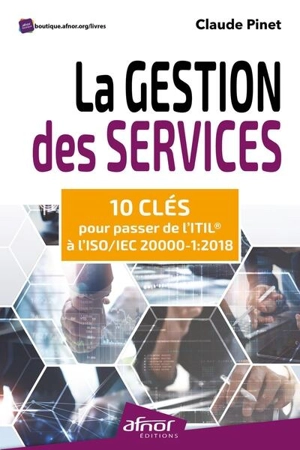 boutique.afnor.org/livres

Claude Pinet

La GESTION des SERVICES

10 CLÉS
pour passer de l'ITIL®
à l'ISO/IEC 20000-1:2018

afnor
ÉDITIONS